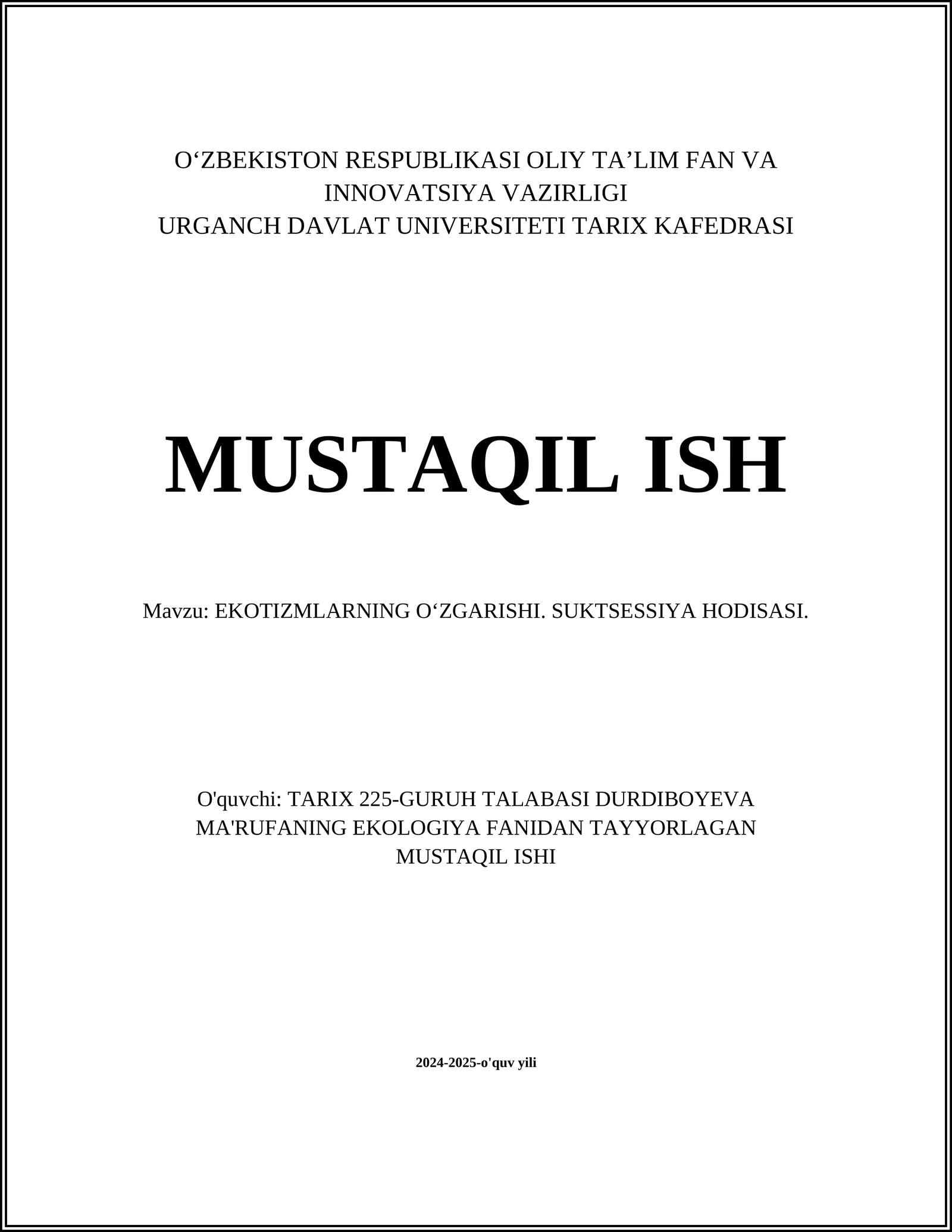 O‘ZBEKISTON RESPUBLIKASI OLIY TA’LIM FAN VA INNOVATSIYA VAZIRLIGI
URGANCH DAVLAT UNIVERSITETI TARIX KAFEDRASI

MUSTAQIL ISH

Mavzu: EKOTIZMLARNING O‘ZGARISHI. SUKTSESSIYA HODISASI.

O'quvchi: TARIX 225-GURUH TALABASI DURDIBOYEVA MA'RUFANING EKOLOGIYA FANIDAN TAYYORLAGAN MUSTAQIL ISHI

2024-2025-o'quv yili